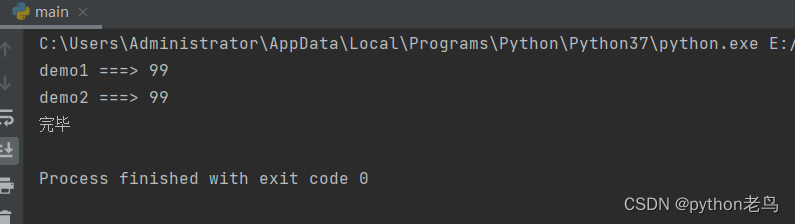 main ×

C:\Users\Administrator\AppData\Local\Programs\Python\Python37\python.exe E:/
demo1 ===> 99
demo2 ===> 99
完毕

Process finished with exit code 0

CSDN @python老鸟